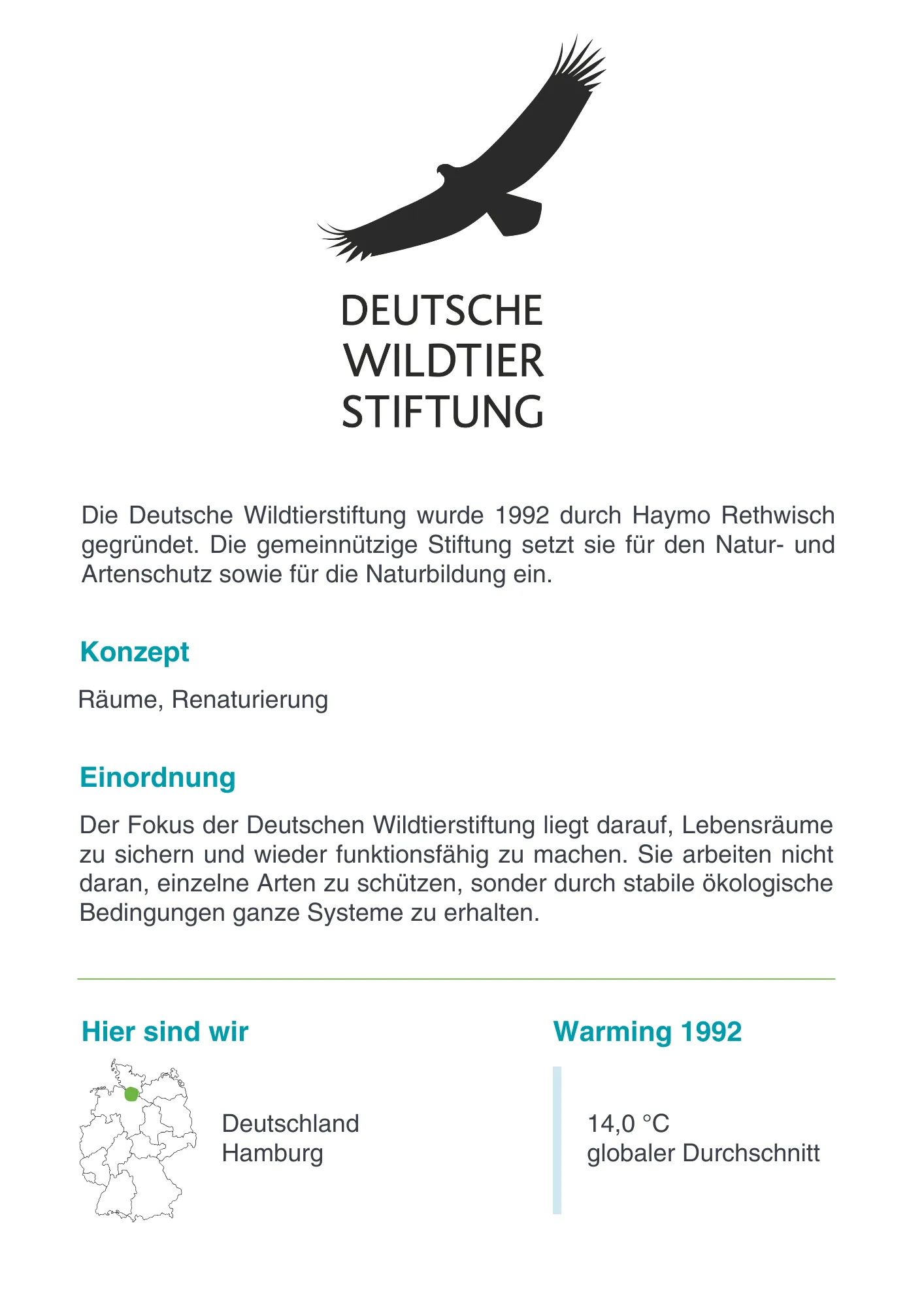 DEUTSCHE
WILDTIER
STIFTUNG

Die Deutsche Wildtierstiftung wurde 1992 durch Haymo Rethwisch gegründet. Die gemeinnützige Stiftung setzt sie für den Natur- und Artenschutz sowie für die Naturbildung ein.

Konzept

Räume, Renaturierung

Einordnung

Der Fokus der Deutschen Wildtierstiftung liegt darauf, Lebensräume zu sichern und wieder funktionsfähig zu machen. Sie arbeiten nicht daran, einzelne Arten zu schützen, sonder durch stabile ökologische Bedingungen ganze Systeme zu erhalten.

Hier sind wir

Deutschland
Hamburg

Warming 1992

14,0 °C
globaler Durchschnitt